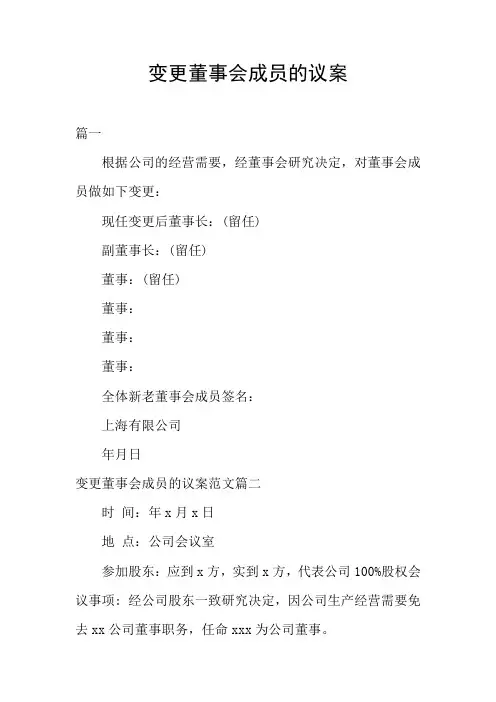 变更董事会成员的议案

篇一

根据公司的经营需要，经董事会研究决定，对董事会成员做如下变更：

现任变更后董事长：(留任)

副董事长：(留任)

董事：(留任)

董事：

董事：

董事：

全体新老董事会成员签名：

上海有限公司

年月日

变更董事会成员的议案范文篇二

时 间：年 x 月 x 日

地 点：公司会议室

参加股东：应到 x 方，实到 x 方，代表公司 100%股权会议事项：经公司股东一致研究决定，因公司生产经营需要免去 xx 公司董事职务，任命 xxx 为公司董事。